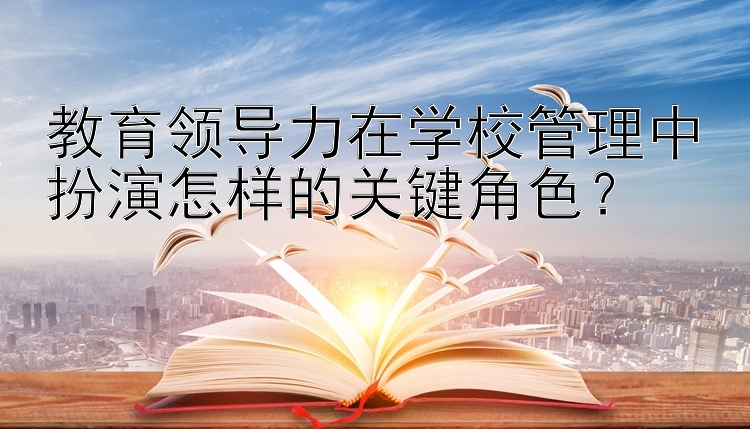 教育领导力在学校管理中扮演怎样的关键角色？